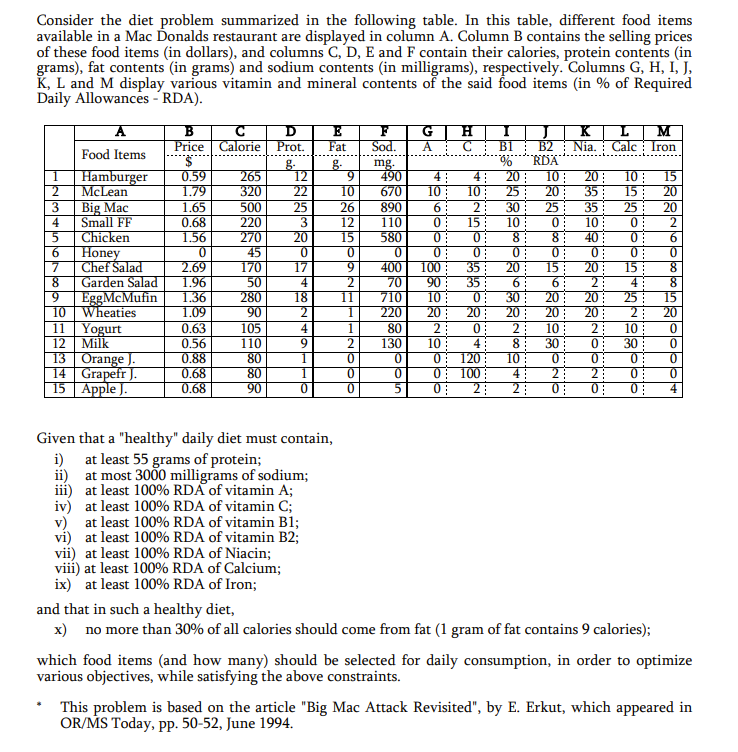 Consider the diet problem summarized in the following table. In this table, different food items available in a Mac Donalds restaurant are displayed in column A. Column B contains the selling prices of these food items (in dollars), and columns C, D, E and F contain their calories, protein contents (in grams), fat contents (in grams) and sodium contents (in milligrams), respectively. Columns G, H, I, J, K, L and M display various vitamin and mineral contents of the said food items (in % of Required Daily Allowances - RDA).

| | A | B | C | D | E | F | G | H | I | J | K | L | M |
|---|---|---|---|---|---|---|---|---|---|---|---|---|---|
| | Food Items | Price $ | Calorie | Prot. g. | Fat g. | Sod. mg. | A | C | B1 % | B2 RDA | Nia. | Calc | Iron |
| 1 | Hamburger | 0.59 | 265 | 12 | 9 | 490 | 4 | 4 | 20 | 10 | 20 | 10 | 15 |
| 2 | McLean | 1.79 | 320 | 22 | 10 | 670 | 10 | 10 | 25 | 20 | 35 | 15 | 20 |
| 3 | Big Mac | 1.65 | 500 | 25 | 26 | 890 | 6 | 2 | 30 | 25 | 35 | 25 | 20 |
| 4 | Small FF | 0.68 | 220 | 3 | 12 | 110 | 0 | 15 | 10 | 0 | 10 | 0 | 2 |
| 5 | Chicken | 1.56 | 270 | 20 | 15 | 580 | 0 | 0 | 8 | 8 | 40 | 0 | 6 |
| 6 | Honey | 0 | 45 | 0 | 0 | 0 | 0 | 0 | 0 | 0 | 0 | 0 | 0 |
| 7 | Chef Salad | 2.69 | 170 | 17 | 9 | 400 | 100 | 35 | 20 | 15 | 20 | 15 | 8 |
| 8 | Garden Salad | 1.96 | 50 | 4 | 2 | 70 | 90 | 35 | 6 | 6 | 2 | 4 | 8 |
| 9 | EggMcMufin | 1.36 | 280 | 18 | 11 | 710 | 10 | 0 | 30 | 20 | 20 | 25 | 15 |
| 10 | Wheaties | 1.09 | 90 | 2 | 1 | 220 | 20 | 20 | 20 | 20 | 20 | 2 | 20 |
| 11 | Yogurt | 0.63 | 105 | 4 | 1 | 80 | 2 | 0 | 2 | 10 | 2 | 10 | 0 |
| 12 | Milk | 0.56 | 110 | 9 | 2 | 130 | 10 | 4 | 8 | 30 | 0 | 30 | 0 |
| 13 | Orange J. | 0.88 | 80 | 1 | 0 | 0 | 0 | 120 | 10 | 0 | 0 | 0 | 0 |
| 14 | Grapefr J. | 0.68 | 80 | 1 | 0 | 0 | 0 | 100 | 4 | 2 | 2 | 0 | 0 |
| 15 | Apple J. | 0.68 | 90 | 0 | 0 | 5 | 0 | 2 | 2 | 0 | 0 | 0 | 4 |

Given that a "healthy" daily diet must contain,
i) at least 55 grams of protein;
ii) at most 3000 milligrams of sodium;
iii) at least 100% RDA of vitamin A;
iv) at least 100% RDA of vitamin C;
v) at least 100% RDA of vitamin B1;
vi) at least 100% RDA of vitamin B2;
vii) at least 100% RDA of Niacin;
viii) at least 100% RDA of Calcium;
ix) at least 100% RDA of Iron;

and that in such a healthy diet,
x) no more than 30% of all calories should come from fat (1 gram of fat contains 9 calories);

which food items (and how many) should be selected for daily consumption, in order to optimize various objectives, while satisfying the above constraints.

* This problem is based on the article "Big Mac Attack Revisited", by E. Erkut, which appeared in OR/MS Today, pp. 50-52, June 1994.